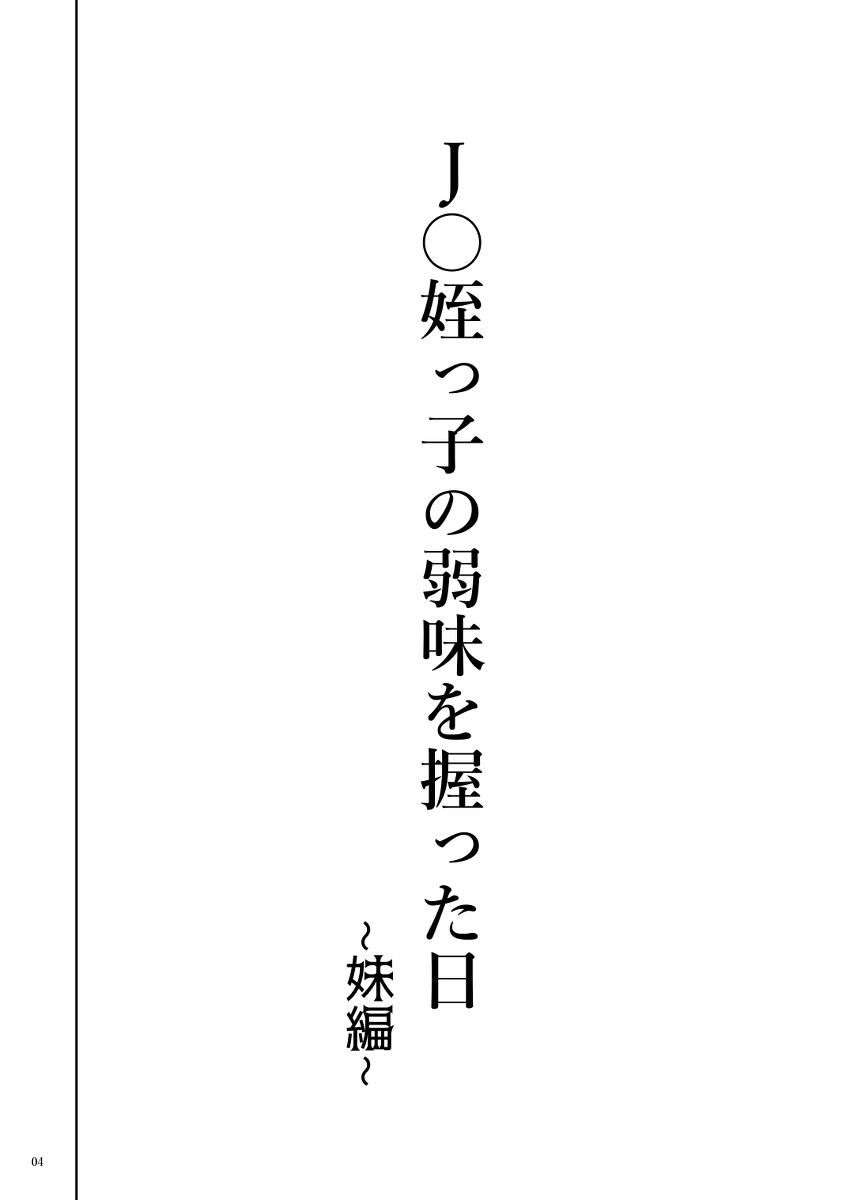 J○姪っ子の弱味を握った日

~妹編~

04